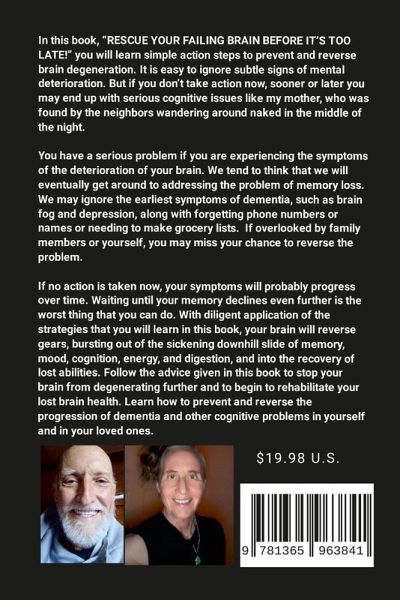 In this book, "RESCUE YOUR FAILING BRAIN BEFORE IT'S TOO LATE!" you will learn simple action steps to prevent and reverse brain degeneration. It is easy to ignore subtle signs of mental deterioration. But if you don't take action now, sooner or later you may end up with serious cognitive issues like my mother, who was found by the neighbors wandering around naked in the middle of the night.

You have a serious problem if you are experiencing the symptoms of the deterioration of your brain. We tend to think that we will eventually get around to addressing the problem of memory loss. We may ignore the earliest symptoms of dementia, such as brain fog and depression, along with forgetting phone numbers or names or needing to make grocery lists. If overlooked by family members or yourself, you may miss your chance to reverse the problem.

If no action is taken now, your symptoms will probably progress over time. Waiting until your memory declines even further is the worst thing that you can do. With diligent application of the strategies that you will learn in this book, your brain will reverse gears, bursting out of the sickening downhill slide of memory, mood, cognition, energy, and digestion, and into the recovery of lost abilities. Follow the advice given in this book to stop your brain from degenerating further and to begin to rehabilitate your lost brain health. Learn how to prevent and reverse the progression of dementia and other cognitive problems in yourself and in your loved ones.

$19.98 U.S.

9 781365 963841